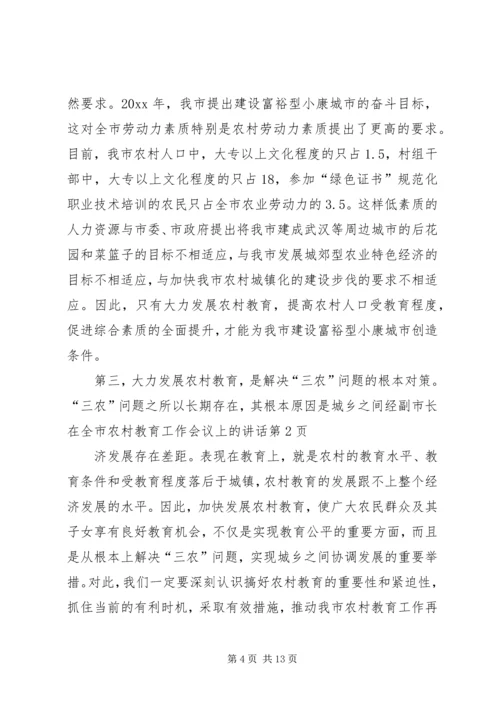 然要求。20xx 年，我市提出建设富裕型小康城市的奋斗目标，这对全市劳动力素质特别是农村劳动力素质提出了更高的要求。目前，我市农村人口中，大专以上文化程度的只占 1.5，村组干部中，大专以上文化程度的只占 18，参加“绿色证书”规范化职业技术培训的农民只占全市农业劳动力的 3.5。这样低素质的人力资源与市委、市政府提出将我市建成武汉等周边城市的后花园和菜篮子的目标不相适应，与我市发展城郊型农业特色经济的目标不相适应，与加快我市农村城镇化的建设步伐的要求不相适应。因此，只有大力发展农村教育，提高农村人口受教育程度，促进综合素质的全面提升，才能为我市建设富裕型小康城市创造条件。

第三，大力发展农村教育，是解决“三农”问题的根本对策。“三农”问题之所以长期存在，其根本原因是城乡之间经副市长在全市农村教育工作会议上的讲话第 2 页

济发展存在差距。表现在教育上，就是农村的教育水平、教育条件和受教育程度落后于城镇，农村教育的发展跟不上整个经济发展的水平。因此，加快发展农村教育，使广大农民群众及其子女享有良好教育机会，不仅是实现教育公平的重要方面，而且是从根本上解决“三农”问题，实现城乡之间协调发展的重要举措。对此，我们一定要深刻认识搞好农村教育的重要性和紧迫性，抓住当前的有利时机，采取有效措施，推动我市农村教育工作再

第 4 页 共 13 页